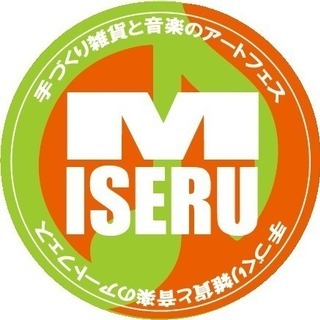 手づくり雑貨と音楽のアートフェス

M
ISERU

手づくり雑貨と音楽のアートフェス